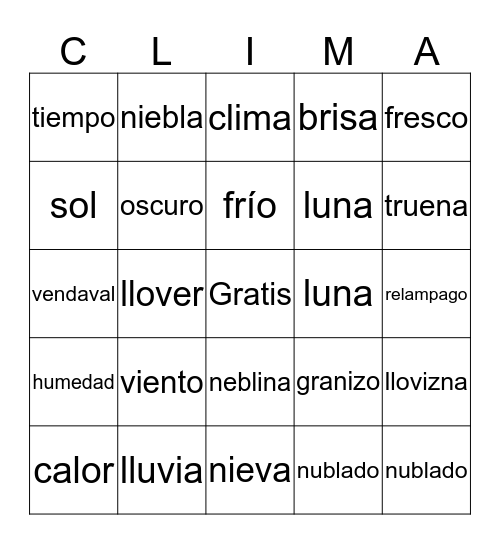 | C | L | I | M | A |
|---|---|---|---|---|
| tiempo | niebla | clima | brisa | fresco |
| sol | oscuro | frío | luna | truena |
| vendaval | llover | Gratis | luna | relampago |
| humedad | viento | neblina | granizo | llovizna |
| calor | lluvia | nieva | nublado | nublado |